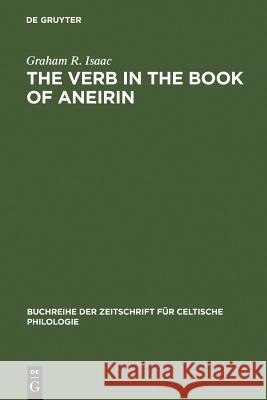 DE GRUYTER

Graham R. Isaac
THE VERB IN THE BOOK OF ANEIRIN

BUCHREIHE DER ZEITSCHRIFT FÜR CELTISCHE PHILOLOGIE

DE G

Kraina Książek